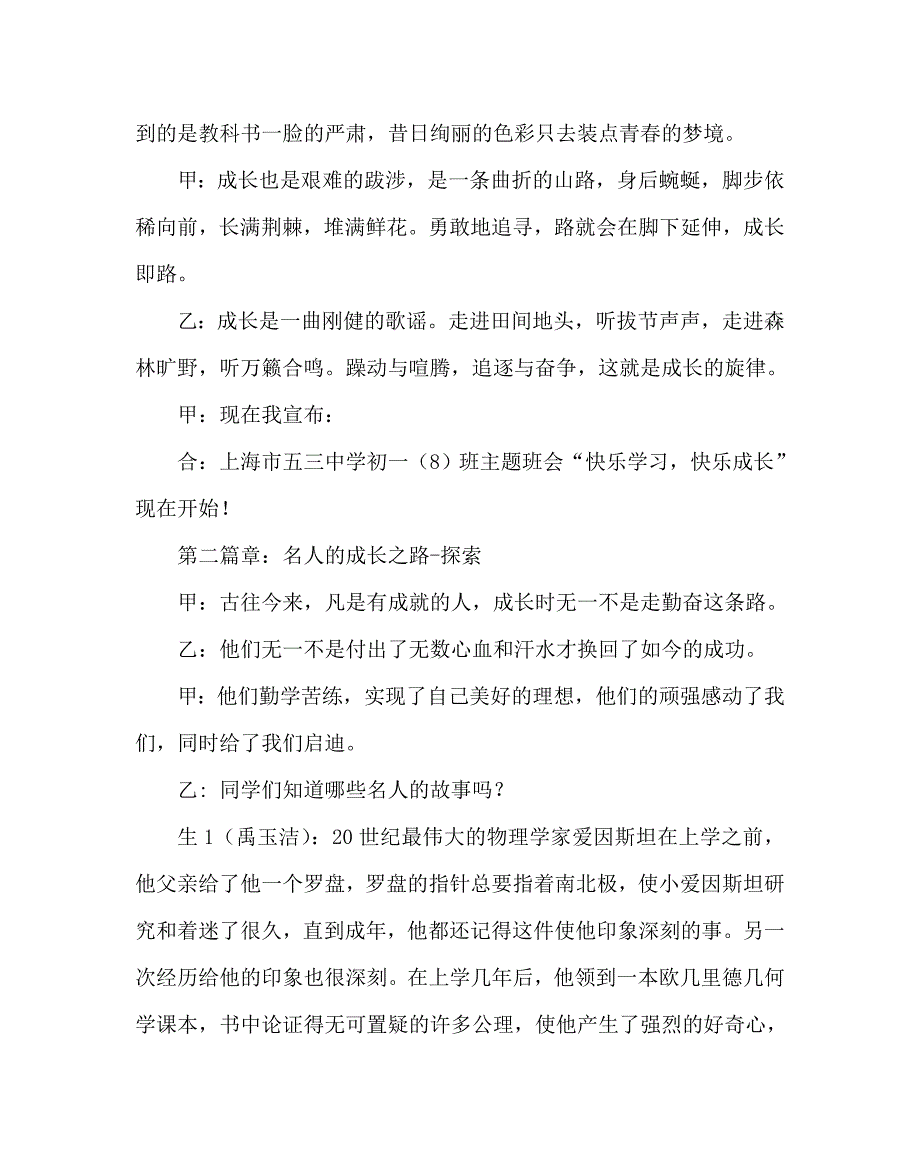 到的是教科书一脸的严肃，昔日绚丽的色彩只去装点青春的梦境。

甲：成长也是艰难的跋涉，是一条曲折的山路，身后蜿蜒，脚步依稀向前，长满荆棘，堆满鲜花。勇敢地追寻，路就会在脚下延伸，成长即路。

乙：成长是一曲刚健的歌谣。走进田间地头，听拔节声声，走进森林旷野，听万籁合鸣。躁动与喧腾，追逐与奋争，这就是成长的旋律。

甲：现在我宣布：

合：上海市五三中学初一（8）班主题班会“快乐学习，快乐成长”现在开始！

第二篇章：名人的成长之路-探索

甲：古往今来，凡是有成就的人，成长时无一不是走勤奋这条路。

乙：他们无一不是付出了无数心血和汗水才换回了如今的成功。

甲：他们勤学苦练，实现了自己美好的理想，他们的顽强感动了我们，同时给了我们启迪。

乙：同学们知道哪些名人的故事吗？

生 1（禹玉洁）：20 世纪最伟大的物理学家爱因斯坦在上学之前，他父亲给了他一个罗盘，罗盘的指针总要指着南北极，使小爱因斯坦研究和着迷了很久，直到成年，他都还记得这件使他印象深刻的事。另一次经历给他的印象也很深刻。在上学几年后，他领到一本欧几里德几何学课本，书中论证得无可置疑的许多公理，使他产生了强烈的好奇心，